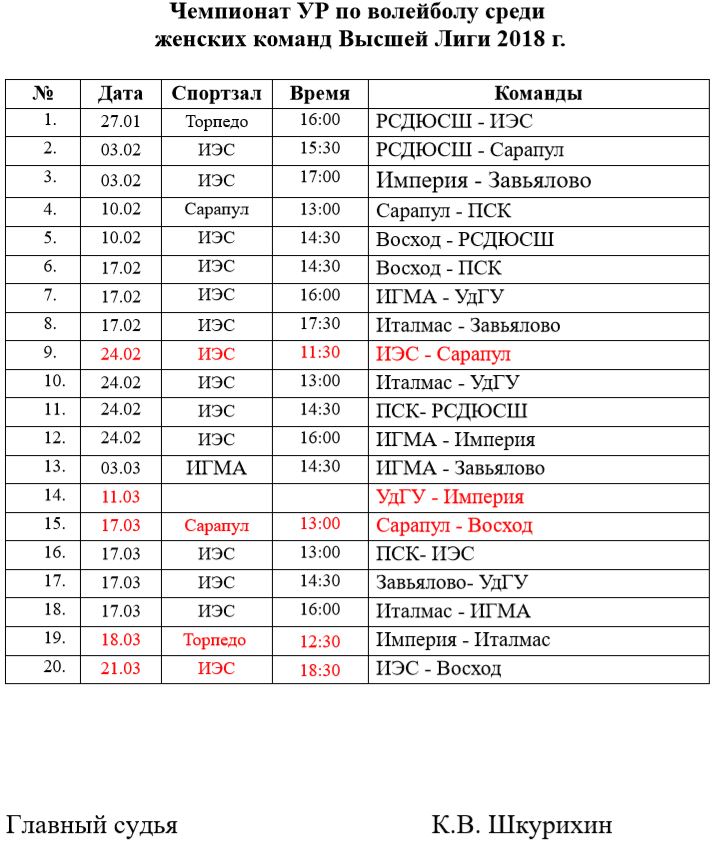 Чемпионат УР по волейболу среди женских команд Высшей Лиги 2018 г.

| № | Дата | Спортзал | Время | Команды |
|---|---|---|---|---|
| 1. | 27.01 | Торпедо | 16:00 | РСДЮСШ - ИЭС |
| 2. | 03.02 | ИЭС | 15:30 | РСДЮСШ - Сарапул |
| 3. | 03.02 | ИЭС | 17:00 | Империя - Завьялово |
| 4. | 10.02 | Сарапул | 13:00 | Сарапул - ПСК |
| 5. | 10.02 | ИЭС | 14:30 | Восход - РСДЮСШ |
| 6. | 17.02 | ИЭС | 14:30 | Восход - ПСК |
| 7. | 17.02 | ИЭС | 16:00 | ИГМА - УдГУ |
| 8. | 17.02 | ИЭС | 17:30 | Италмас - Завьялово |
| 9. | 24.02 | ИЭС | 11:30 | ИЭС - Сарапул |
| 10. | 24.02 | ИЭС | 13:00 | Италмас - УдГУ |
| 11. | 24.02 | ИЭС | 14:30 | ПСК- РСДЮСШ |
| 12. | 24.02 | ИЭС | 16:00 | ИГМА - Империя |
| 13. | 03.03 | ИГМА | 14:30 | ИГМА - Завьялово |
| 14. | 11.03 | | | УдГУ - Империя |
| 15. | 17.03 | Сарапул | 13:00 | Сарапул - Восход |
| 16. | 17.03 | ИЭС | 13:00 | ПСК- ИЭС |
| 17. | 17.03 | ИЭС | 14:30 | Завьялово- УдГУ |
| 18. | 17.03 | ИЭС | 16:00 | Италмас - ИГМА |
| 19. | 18.03 | Торпедо | 12:30 | Империя - Италмас |
| 20. | 21.03 | ИЭС | 18:30 | ИЭС - Восход |

Главный судья К.В. Шкурихин